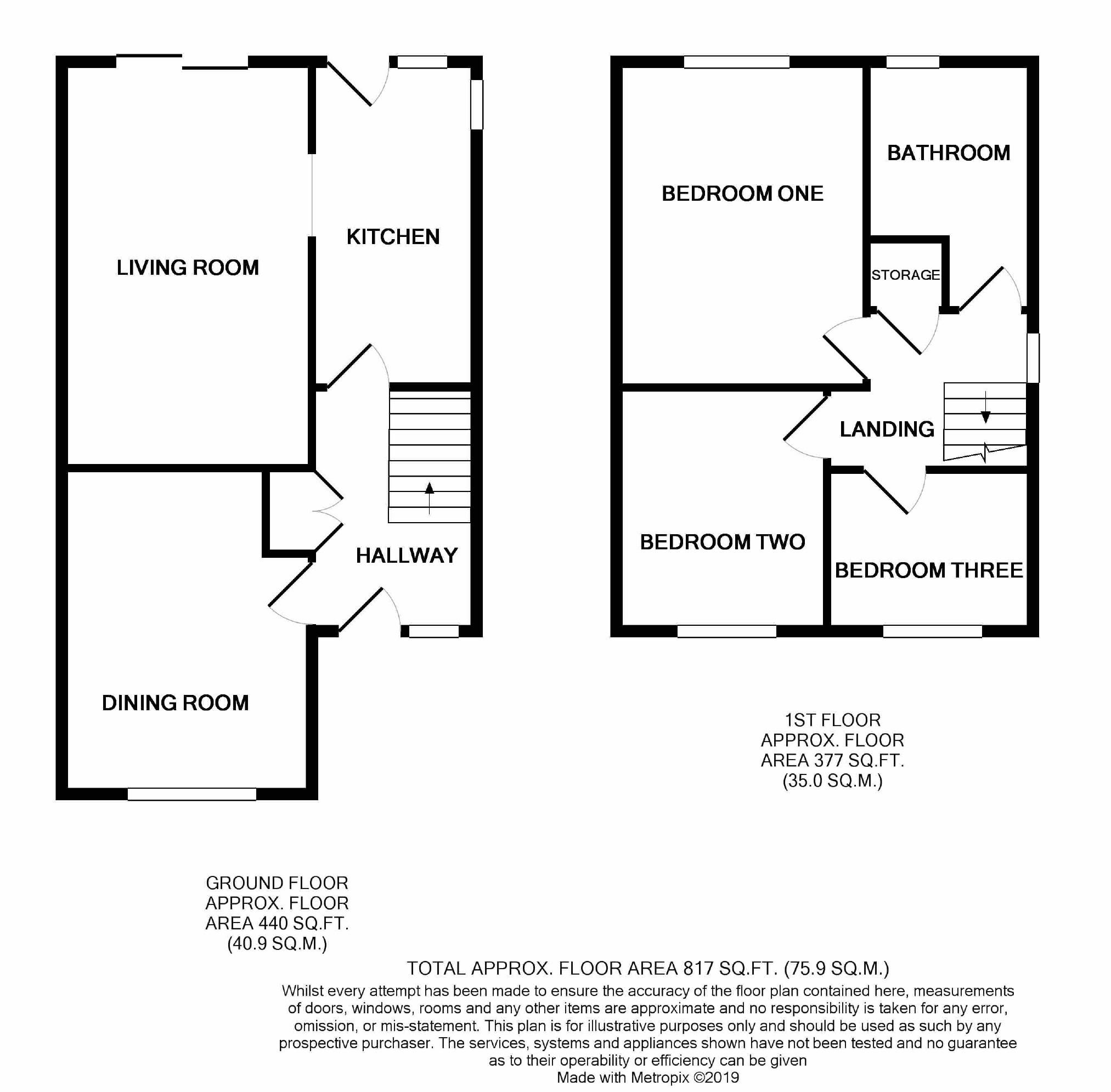 LIVING ROOM

KITCHEN

HALLWAY

DINING ROOM

BEDROOM ONE

BATHROOM

STORAGE

LANDING

BEDROOM TWO

BEDROOM THREE

1ST FLOOR
APPROX. FLOOR
AREA 377 SQ.FT.
(35.0 SQ.M.)

GROUND FLOOR
APPROX. FLOOR
AREA 440 SQ.FT.
(40.9 SQ.M.)

TOTAL APPROX. FLOOR AREA 817 SQ.FT. (75.9 SQ.M.)

Whilst every attempt has been made to ensure the accuracy of the floor plan contained here, measurements of doors, windows, rooms and any other items are approximate and no responsibility is taken for any error, omission, or mis-statement. This plan is for illustrative purposes only and should be used as such by any prospective purchaser. The services, systems and appliances shown have not been tested and no guarantee as to their operability or efficiency can be given
Made with Metropix ©2019